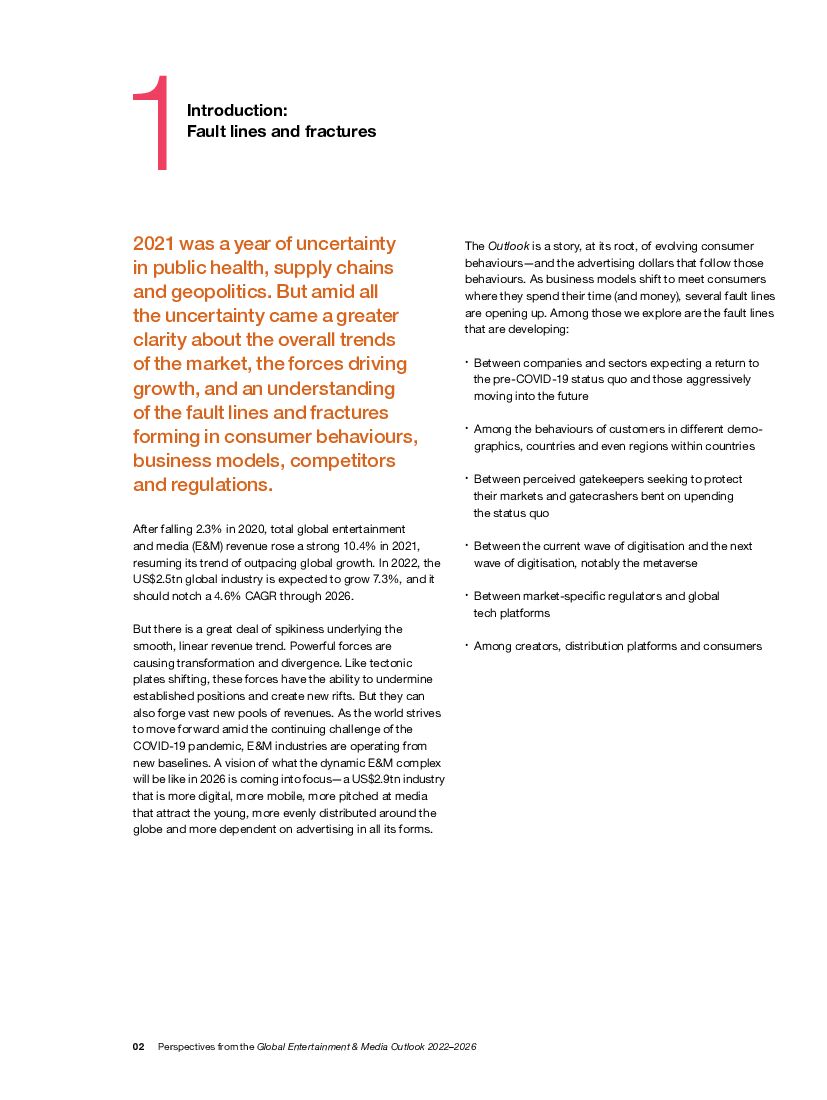 1

Introduction:
Fault lines and fractures

2021 was a year of uncertainty in public health, supply chains and geopolitics. But amid all the uncertainty came a greater clarity about the overall trends of the market, the forces driving growth, and an understanding of the fault lines and fractures forming in consumer behaviours, business models, competitors and regulations.

After falling 2.3% in 2020, total global entertainment and media (E&M) revenue rose a strong 10.4% in 2021, resuming its trend of outpacing global growth. In 2022, the US$2.5tn global industry is expected to grow 7.3%, and it should notch a 4.6% CAGR through 2026.

But there is a great deal of spikiness underlying the smooth, linear revenue trend. Powerful forces are causing transformation and divergence. Like tectonic plates shifting, these forces have the ability to undermine established positions and create new rifts. But they can also forge vast new pools of revenues. As the world strives to move forward amid the continuing challenge of the COVID-19 pandemic, E&M industries are operating from new baselines. A vision of what the dynamic E&M complex will be like in 2026 is coming into focus—a US$2.9tn industry that is more digital, more mobile, more pitched at media that attract the young, more evenly distributed around the globe and more dependent on advertising in all its forms.

The Outlook is a story, at its root, of evolving consumer behaviours—and the advertising dollars that follow those behaviours. As business models shift to meet consumers where they spend their time (and money), several fault lines are opening up. Among those we explore are the fault lines that are developing:

• Between companies and sectors expecting a return to the pre-COVID-19 status quo and those aggressively moving into the future

• Among the behaviours of customers in different demographics, countries and even regions within countries

• Between perceived gatekeepers seeking to protect their markets and gatecrashers bent on upending the status quo

• Between the current wave of digitisation and the next wave of digitisation, notably the metaverse

• Between market-specific regulators and global tech platforms

• Among creators, distribution platforms and consumers

02 Perspectives from the Global Entertainment & Media Outlook 2022–2026